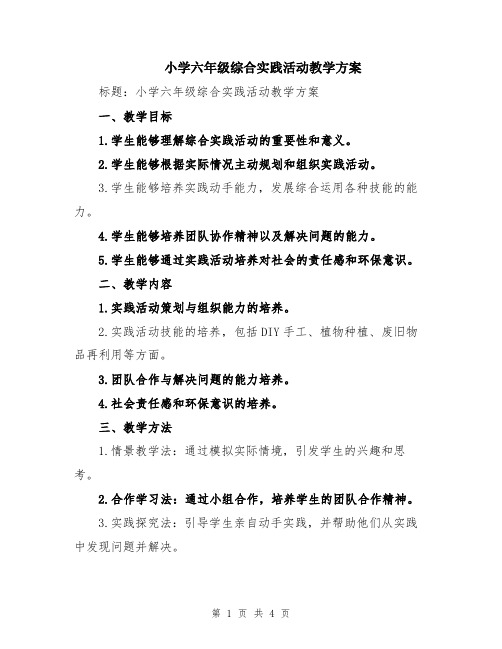 小学六年级综合实践活动教学方案

标题：小学六年级综合实践活动教学方案

一、教学目标

1.学生能够理解综合实践活动的重要性和意义。

2.学生能够根据实际情况主动规划和组织实践活动。

3.学生能够培养实践动手能力，发展综合运用各种技能的能力。

4.学生能够培养团队协作精神以及解决问题的能力。

5.学生能够通过实践活动培养对社会的责任感和环保意识。

二、教学内容

1.实践活动策划与组织能力的培养。

2.实践活动技能的培养，包括DIY手工、植物种植、废旧物品再利用等方面。

3.团队合作与解决问题的能力培养。

4.社会责任感和环保意识的培养。

三、教学方法

1.情景教学法：通过模拟实际情境，引发学生的兴趣和思考。

2.合作学习法：通过小组合作，培养学生的团队合作精神。

3.实践探究法：引导学生亲自动手实践，并帮助他们从实践中发现问题并解决。

第 1 页 共 4 页